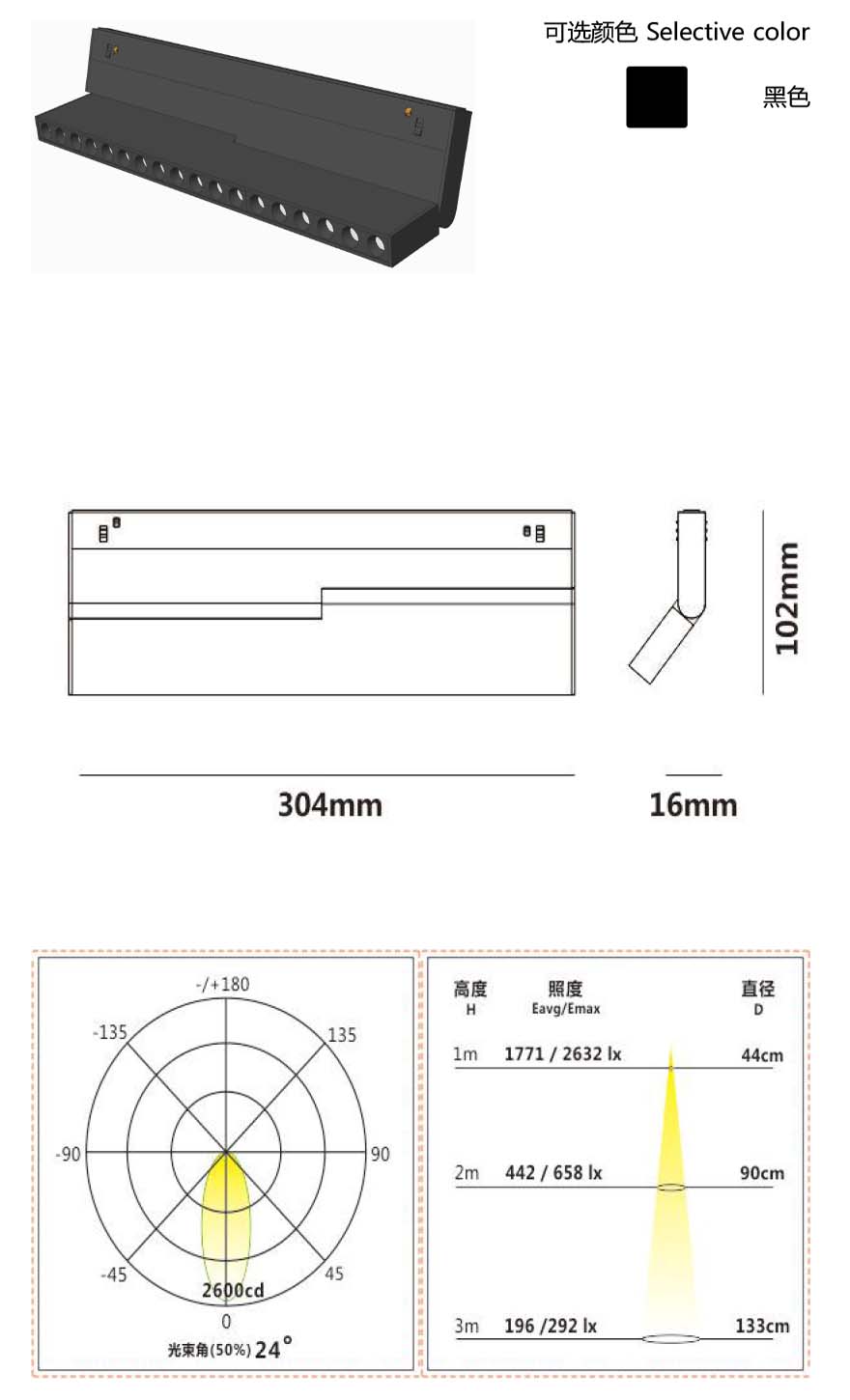 可选颜色 Selective color

黑色

102mm

304mm

16mm

-/+180

-135

135

-90

90

-45

45

2600cd

0

光束角(50%) 24°

| 高度 H | 照度 Eavg/Emax | 直径 D |
|---|---|---|
| 1m | 1771 / 2632 lx | 44cm |
| 2m | 442 / 658 lx | 90cm |
| 3m | 196 /292 lx | 133cm |